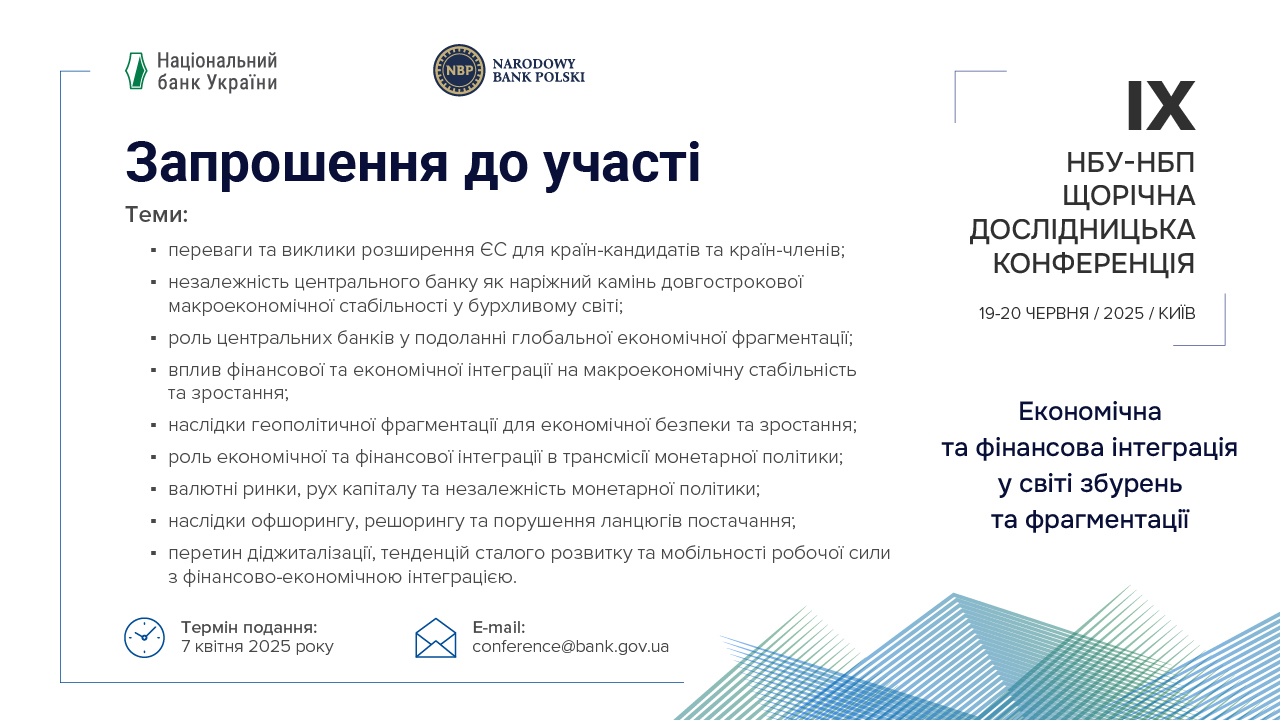 Національний банк України

NBP NARODOWY BANK POLSKI

Запрошення до участі

Теми:

▪ переваги та виклики розширення ЄС для країн-кандидатів та країн-членів;
▪ незалежність центрального банку як наріжний камінь довгострокової макроекономічної стабільності у бурхливому світі;
▪ роль центральних банків у подоланні глобальної економічної фрагментації;
▪ вплив фінансової та економічної інтеграції на макроекономічну стабільність та зростання;
▪ наслідки геополітичної фрагментації для економічної безпеки та зростання;
▪ роль економічної та фінансової інтеграції в трансмісії монетарної політики;
▪ валютні ринки, рух капіталу та незалежність монетарної політики;
▪ наслідки офшорингу, решорингу та порушення ланцюгів постачання;
▪ перетин діджиталізації, тенденцій сталого розвитку та мобільності робочої сили з фінансово-економічною інтеграцією.

Термін подання:
7 квітня 2025 року

E-mail:
conference@bank.gov.ua

IX
НБУ-НБП
ЩОРІЧНА
ДОСЛІДНИЦЬКА
КОНФЕРЕНЦІЯ

19-20 ЧЕРВНЯ / 2025 / КИЇВ

Економічна
та фінансова інтеграція
у світі збурень
та фрагментації